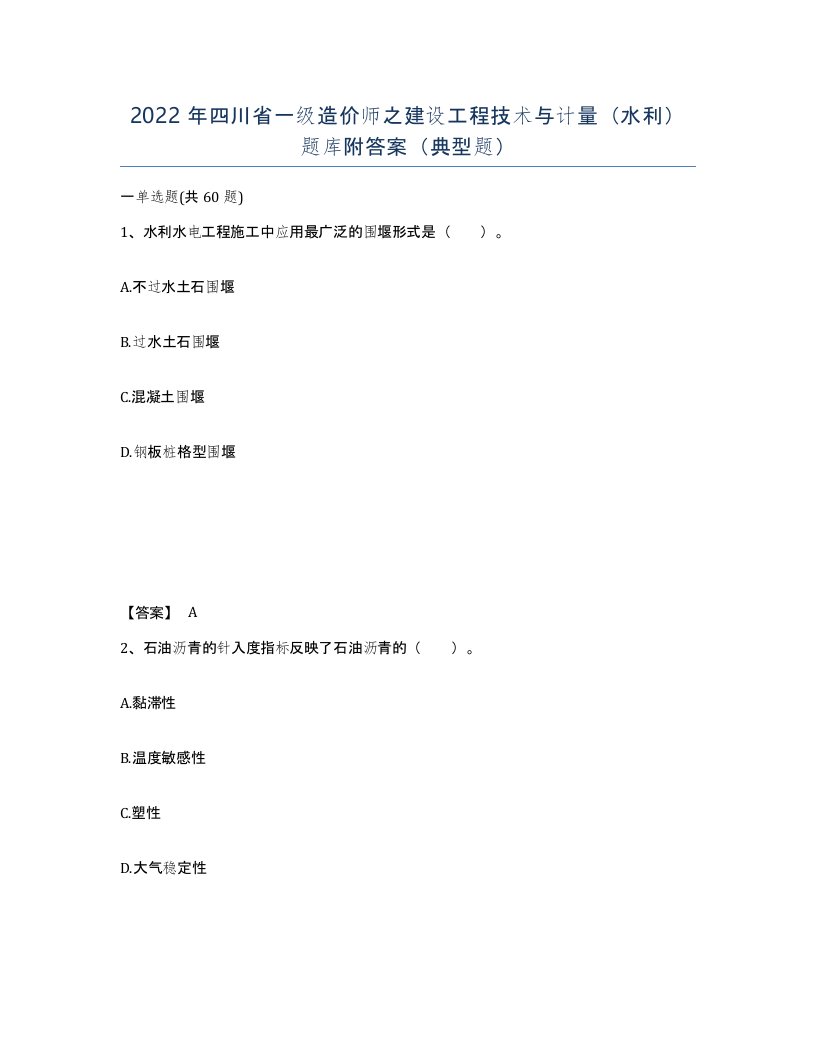 2022 年四川省一级造价师之建设工程技术与计量（水利）题库附答案（典型题）

一单选题(共 60 题)

1、水利水电工程施工中应用最广泛的围堰形式是（ ）。

A.不过水土石围堰

B.过水土石围堰

C.混凝土围堰

D.钢板桩格型围堰

【答案】 A

2、石油沥青的针入度指标反映了石油沥青的（ ）。

A.黏滞性

B.温度敏感性

C.塑性

D.大气稳定性